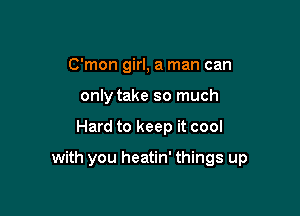 C'mon girl, a man can
only take so much
Hard to keep it cool
with you heatin' things up